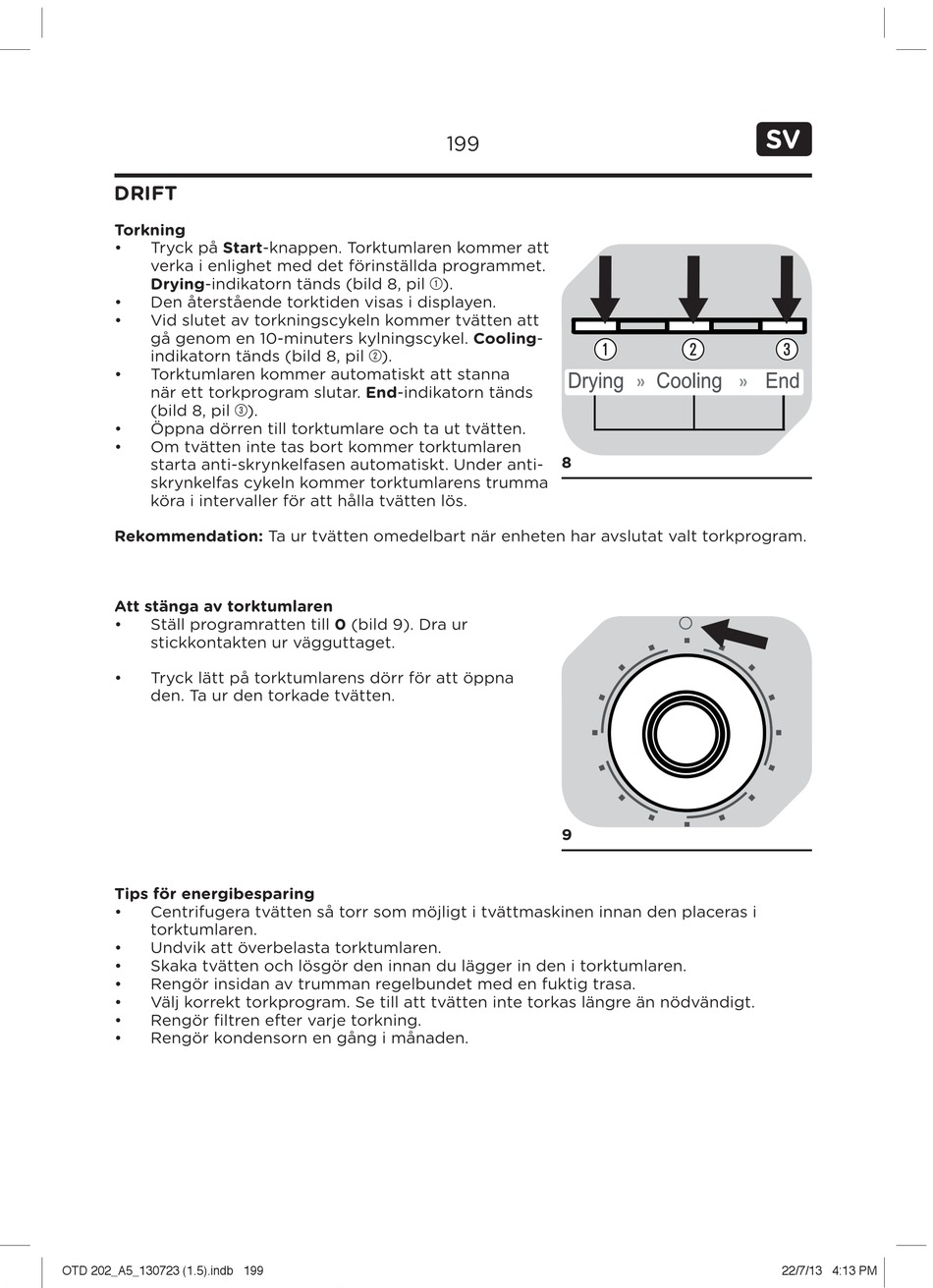 199

SV

DRIFT

Torkning

• Tryck på Start-knappen. Torktumlaren kommer att verka i enlighet med det förinställda programmet. Drying-indikatorn tänds (bild 8, pil ①).
• Den återstående torktiden visas i displayen.
• Vid slutet av torkningscykeln kommer tvätten att gå genom en 10-minuters kylningscykel. Cooling-indikatorn tänds (bild 8, pil ②).
• Torktumlaren kommer automatiskt att stanna när ett torkprogram slutar. End-indikatorn tänds (bild 8, pil ③).
• Öppna dörren till torktumlare och ta ut tvätten.
• Om tvätten inte tas bort kommer torktumlaren starta anti-skrynkelfasen automatiskt. Under anti-skrynkelfas cykeln kommer torktumlarens trumma köra i intervaller för att hålla tvätten lös.

① ② ③
Drying » Cooling » End

8

Rekommendation: Ta ur tvätten omedelbart när enheten har avslutat valt torkprogram.

Att stänga av torktumlaren

• Ställ programratten till 0 (bild 9). Dra ur stickkontakten ur vägguttaget.

• Tryck lätt på torktumlarens dörr för att öppna den. Ta ur den torkade tvätten.

9

Tips för energibesparing

• Centrifugera tvätten så torr som möjligt i tvättmaskinen innan den placeras i torktumlaren.
• Undvik att överbelasta torktumlaren.
• Skaka tvätten och lösgör den innan du lägger in den i torktumlaren.
• Rengör insidan av trumman regelbundet med en fuktig trasa.
• Välj korrekt torkprogram. Se till att tvätten inte torkas längre än nödvändigt.
• Rengör filtren efter varje torkning.
• Rengör kondensorn en gång i månaden.

OTD 202_A5_130723 (1.5).indb 199

22/7/13 4:13 PM